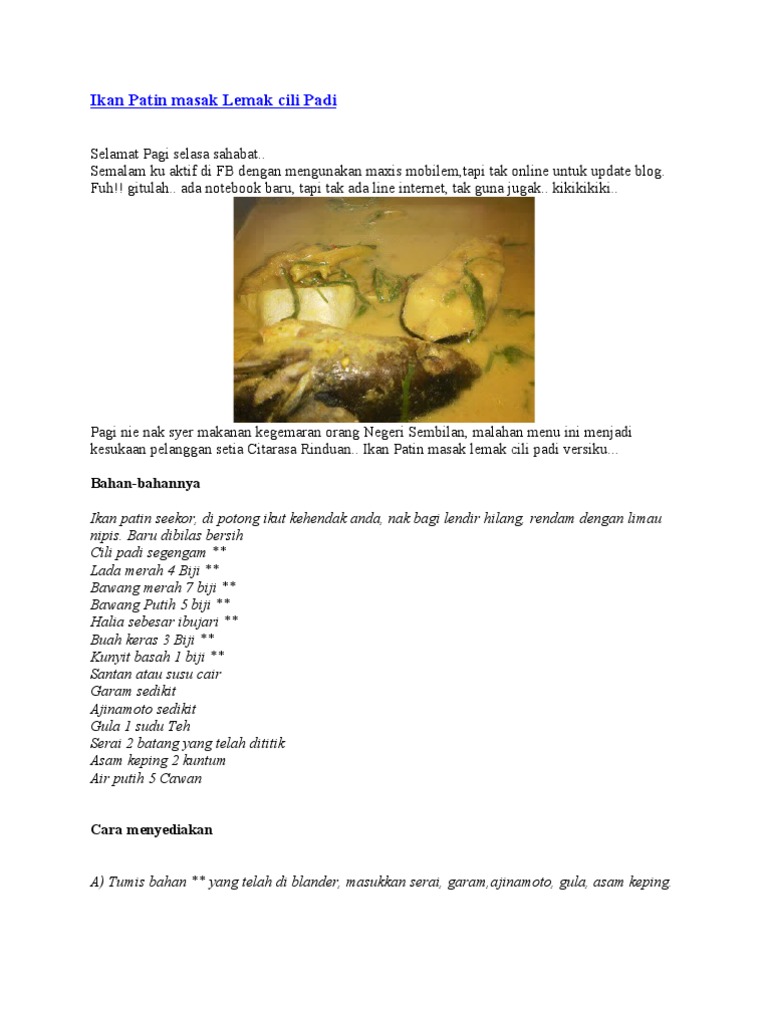 Ikan Patin masak Lemak cili Padi

Selamat Pagi selasa sahabat..
Semalam ku aktif di FB dengan mengunakan maxis mobilem,tapi tak online untuk update blog. Fuh!! gitulah.. ada notebook baru, tapi tak ada line internet, tak guna jugak.. kikikikiki..

Pagi nie nak syer makanan kegemaran orang Negeri Sembilan, malahan menu ini menjadi kesukaan pelanggan setia Citarasa Rinduan.. Ikan Patin masak lemak cili padi versiku...

Bahan-bahannya

Ikan patin seekor, di potong ikut kehendak anda, nak bagi lendir hilang, rendam dengan limau nipis. Baru dibilas bersih
Cili padi segengam **
Lada merah 4 Biji **
Bawang merah 7 biji **
Bawang Putih 5 biji **
Halia sebesar ibujari **
Buah keras 3 Biji **
Kunyit basah 1 biji **
Santan atau susu cair
Garam sedikit
Ajinamoto sedikit
Gula 1 sudu Teh
Serai 2 batang yang telah dititik
Asam keping 2 kuntum
Air putih 5 Cawan

Cara menyediakan

A) Tumis bahan ** yang telah di blander, masukkan serai, garam,ajinamoto, gula, asam keping